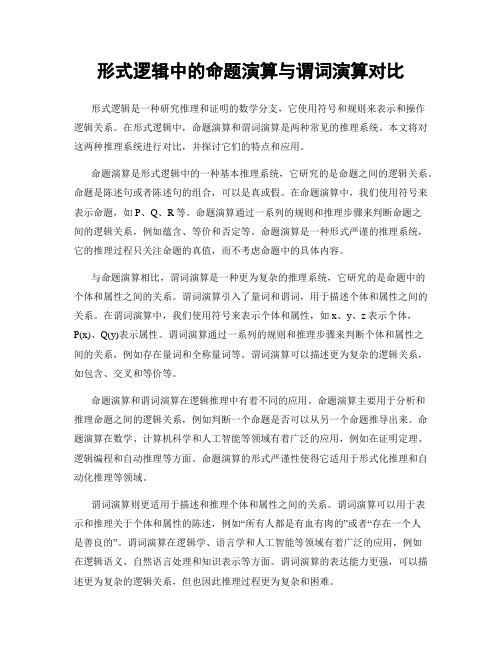 形式逻辑中的命题演算与谓词演算对比

形式逻辑是一种研究推理和证明的数学分支，它使用符号和规则来表示和操作逻辑关系。在形式逻辑中，命题演算和谓词演算是两种常见的推理系统。本文将对这两种推理系统进行对比，并探讨它们的特点和应用。

命题演算是形式逻辑中的一种基本推理系统，它研究的是命题之间的逻辑关系。命题是陈述句或者陈述句的组合，可以是真或假。在命题演算中，我们使用符号来表示命题，如 P、Q、R 等。命题演算通过一系列的规则和推理步骤来判断命题之间的逻辑关系，例如蕴含、等价和否定等。命题演算是一种形式严谨的推理系统，它的推理过程只关注命题的真值，而不考虑命题中的具体内容。

与命题演算相比，谓词演算是一种更为复杂的推理系统，它研究的是命题中的个体和属性之间的关系。谓词演算引入了量词和谓词，用于描述个体和属性之间的关系。在谓词演算中，我们使用符号来表示个体和属性，如 x、y、z 表示个体，P(x)、Q(y)表示属性。谓词演算通过一系列的规则和推理步骤来判断个体和属性之间的关系，例如存在量词和全称量词等。谓词演算可以描述更为复杂的逻辑关系，如包含、交叉和等价等。

命题演算和谓词演算在逻辑推理中有着不同的应用。命题演算主要用于分析和推理命题之间的逻辑关系，例如判断一个命题是否可以从另一个命题推导出来。命题演算在数学、计算机科学和人工智能等领域有着广泛的应用，例如在证明定理、逻辑编程和自动推理等方面。命题演算的形式严谨性使得它适用于形式化推理和自动化推理等领域。

谓词演算则更适用于描述和推理个体和属性之间的关系。谓词演算可以用于表示和推理关于个体和属性的陈述，例如“所有人都是有血有肉的”或者“存在一个人是善良的”。谓词演算在逻辑学、语言学和人工智能等领域有着广泛的应用，例如在逻辑语义、自然语言处理和知识表示等方面。谓词演算的表达能力更强，可以描述更为复杂的逻辑关系，但也因此推理过程更为复杂和困难。